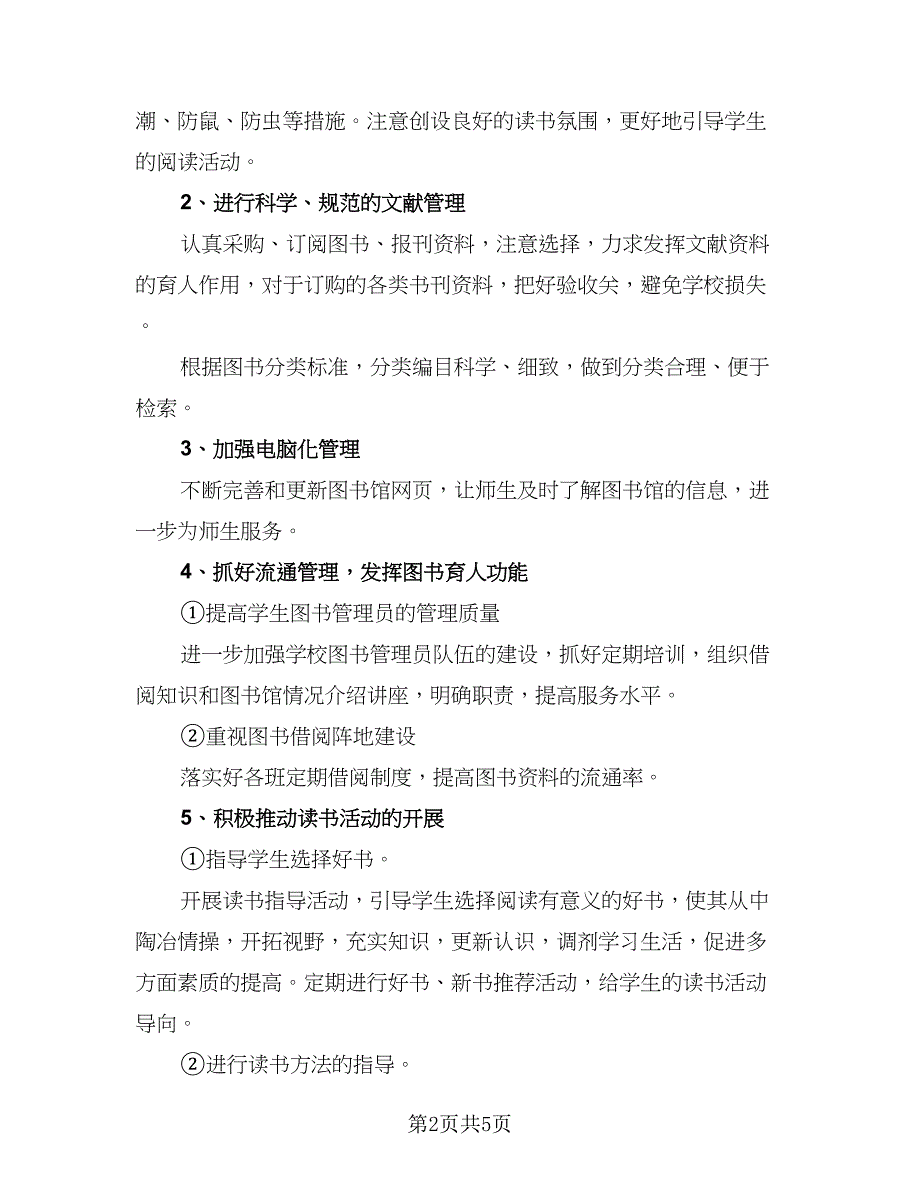 潮、防鼠、防虫等措施。注意创设良好的读书氛围，更好地引导学生的阅读活动。

2、进行科学、规范的文献管理

认真采购、订阅图书、报刊资料，注意选择，力求发挥文献资料的育人作用，对于订购的各类书刊资料，把好验收关，避免学校损失。

根据图书分类标准，分类编目科学、细致，做到分类合理、便于检索。

3、加强电脑化管理

不断完善和更新图书馆网页，让师生及时了解图书馆的信息，进一步为师生服务。

4、抓好流通管理，发挥图书育人功能

①提高学生图书管理员的管理质量

进一步加强学校图书管理员队伍的建设，抓好定期培训，组织借阅知识和图书馆情况介绍讲座，明确职责，提高服务水平。

②重视图书借阅阵地建设

落实好各班定期借阅制度，提高图书资料的流通率。

5、积极推动读书活动的开展

①指导学生选择好书。

开展读书指导活动，引导学生选择阅读有意义的好书，使其从中陶冶情操，开拓视野，充实知识，更新认识，调剂学习生活，促进多方面素质的提高。定期进行好书、新书推荐活动，给学生的读书活动导向。

②进行读书方法的指导。

第2页共5页